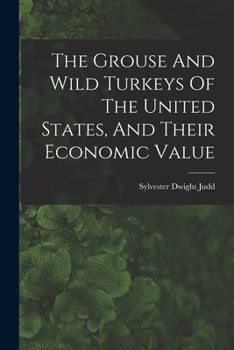 The Grouse And Wild Turkeys Of The United States, And Their Economic Value

Sylvester Dwight Judd